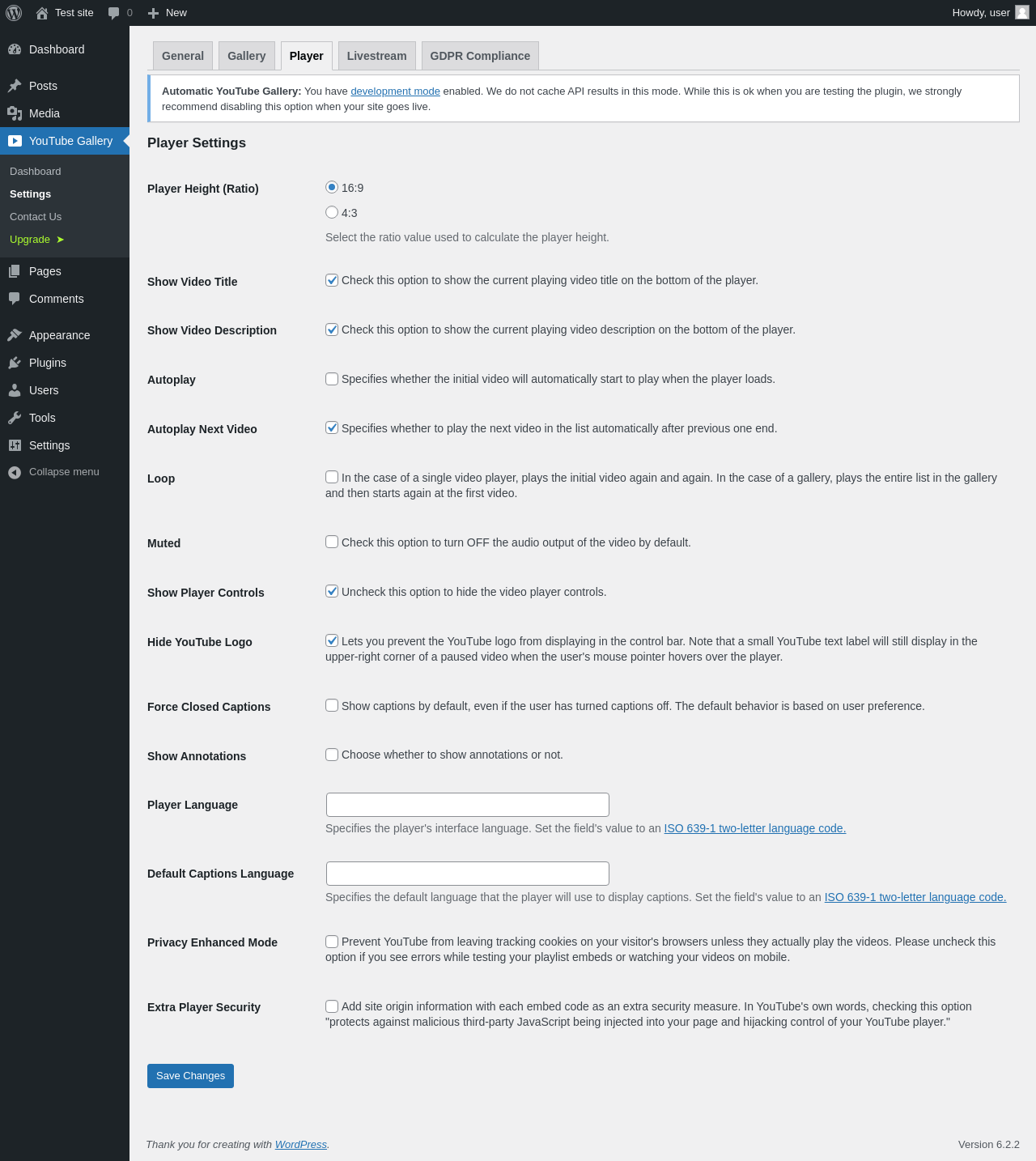 Test site 0 New Howdy, user

Dashboard
Posts
Media
YouTube Gallery
Dashboard
Settings
Contact Us
Upgrade ➤
Pages
Comments
Appearance
Plugins
Users
Tools
Settings
Collapse menu

General Gallery Player Livestream GDPR Compliance

Automatic YouTube Gallery: You have development mode enabled. We do not cache API results in this mode. While this is ok when you are testing the plugin, we strongly recommend disabling this option when your site goes live.

Player Settings

Player Height (Ratio)
16:9
4:3
Select the ratio value used to calculate the player height.

Show Video Title
Check this option to show the current playing video title on the bottom of the player.

Show Video Description
Check this option to show the current playing video description on the bottom of the player.

Autoplay
Specifies whether the initial video will automatically start to play when the player loads.

Autoplay Next Video
Specifies whether to play the next video in the list automatically after previous one end.

Loop
In the case of a single video player, plays the initial video again and again. In the case of a gallery, plays the entire list in the gallery and then starts again at the first video.

Muted
Check this option to turn OFF the audio output of the video by default.

Show Player Controls
Uncheck this option to hide the video player controls.

Hide YouTube Logo
Lets you prevent the YouTube logo from displaying in the control bar. Note that a small YouTube text label will still display in the upper-right corner of a paused video when the user's mouse pointer hovers over the player.

Force Closed Captions
Show captions by default, even if the user has turned captions off. The default behavior is based on user preference.

Show Annotations
Choose whether to show annotations or not.

Player Language
Specifies the player's interface language. Set the field's value to an ISO 639-1 two-letter language code.

Default Captions Language
Specifies the default language that the player will use to display captions. Set the field's value to an ISO 639-1 two-letter language code.

Privacy Enhanced Mode
Prevent YouTube from leaving tracking cookies on your visitor's browsers unless they actually play the videos. Please uncheck this option if you see errors while testing your playlist embeds or watching your videos on mobile.

Extra Player Security
Add site origin information with each embed code as an extra security measure. In YouTube's own words, checking this option "protects against malicious third-party JavaScript being injected into your page and hijacking control of your YouTube player."

Save Changes

Thank you for creating with WordPress.
Version 6.2.2